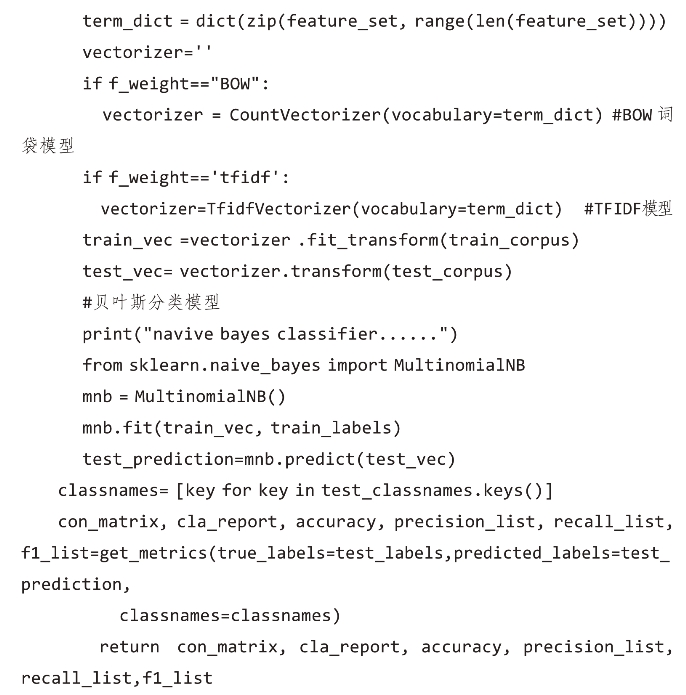 term_dict = dict(zip(feature_set, range(len(feature_set))))
vectorizer=''
if f_weight=="BOW":
vectorizer = CountVectorizer(vocabulary=term_dict) #BOW词袋模型
if f_weight=='tfidf':
vectorizer=TfidfVectorizer(vocabulary=term_dict) #TFIDF模型
train_vec =vectorizer .fit_transform(train_corpus)
test_vec= vectorizer.transform(test_corpus)
#贝叶斯分类模型
print("navive bayes classifier......")
from sklearn.naive_bayes import MultinomialNB
mnb = MultinomialNB()
mnb.fit(train_vec, train_labels)
test_prediction=mnb.predict(test_vec)
classnames= [key for key in test_classnames.keys()]
con_matrix, cla_report, accuracy, precision_list, recall_list, f1_list=get_metrics(true_labels=test_labels,predicted_labels=test_prediction,
classnames=classnames)
return con_matrix, cla_report, accuracy, precision_list, recall_list,f1_list